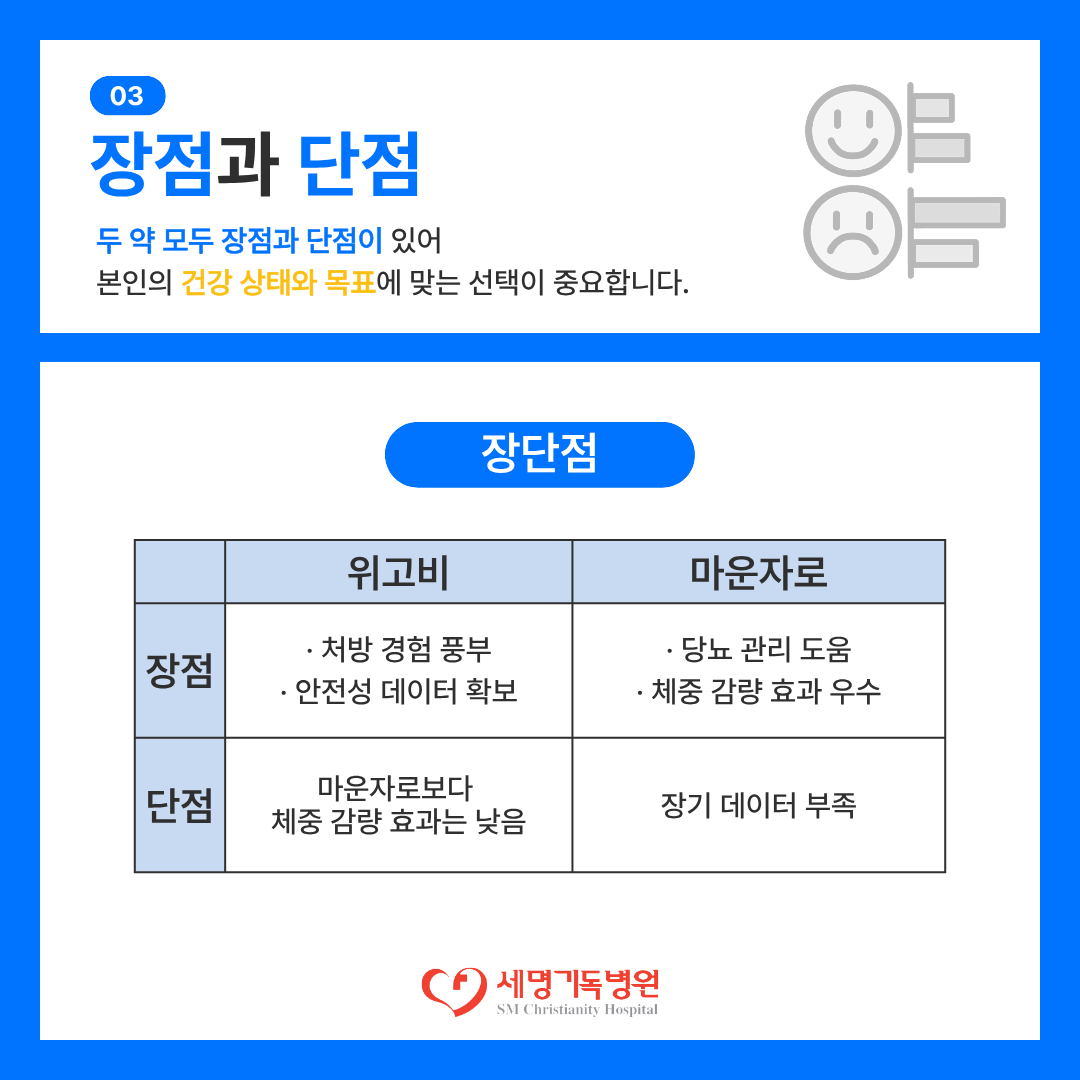 03

장점과 단점

두 약 모두 장점과 단점이 있어 본인의 건강 상태와 목표에 맞는 선택이 중요합니다.

장단점

|  | 위고비 | 마운자로 |
|---|---|---|
| 장점 | · 처방 경험 풍부 · 안전성 데이터 확보 | · 당뇨 관리 도움 · 체중 감량 효과 우수 |
| 단점 | 마운자로보다 체중 감량 효과는 낮음 | 장기 데이터 부족 |

세명기독병원
SM Christianity Hospital